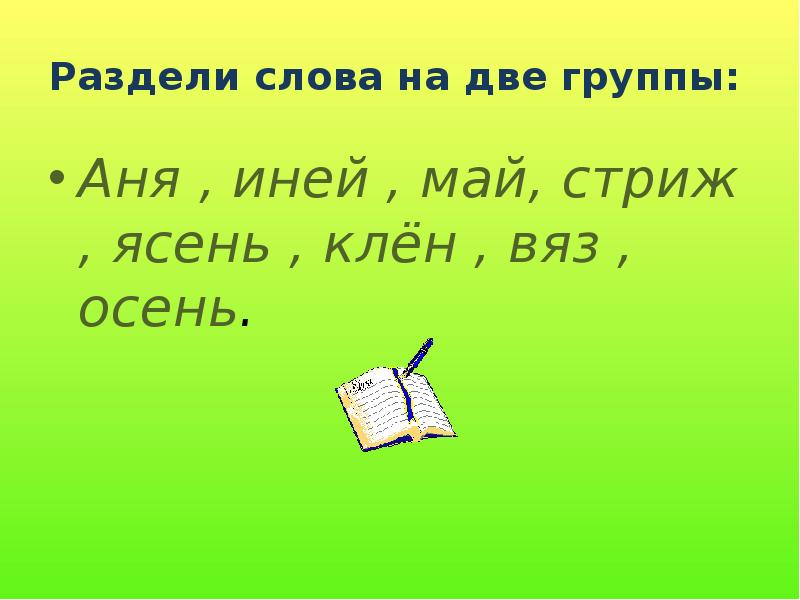 Раздели слова на две группы:

• Аня , иней , май, стриж , ясень , клён , вяз , осень.